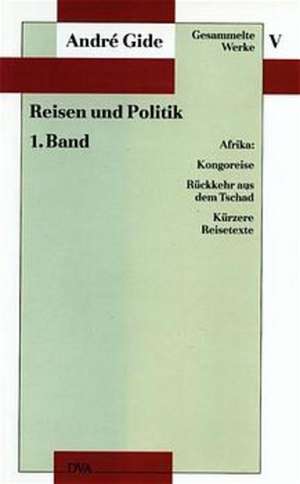 André Gide

Gesammelte Werke

V

Reisen und Politik

1. Band

Afrika:

Kongoreise

Rückkehr aus dem Tschad

Kürzere Reisetexte

DVA